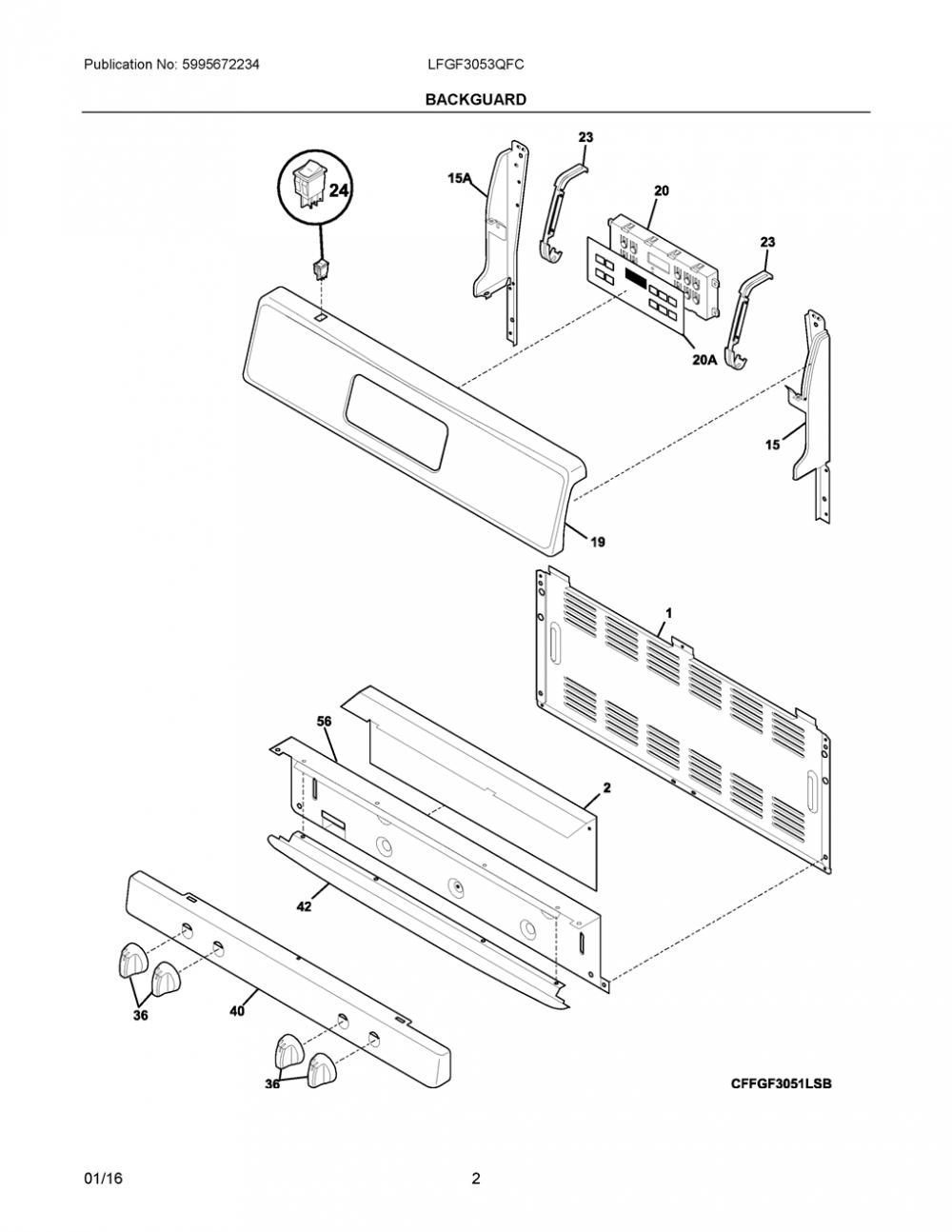 Publication No: 5995672234

LFGF3053QFC

BACKGUARD

24

15A

23

20

23

20A

15

19

1

56

2

42

36

40

36

CFFGF3051LSB

01/16

2